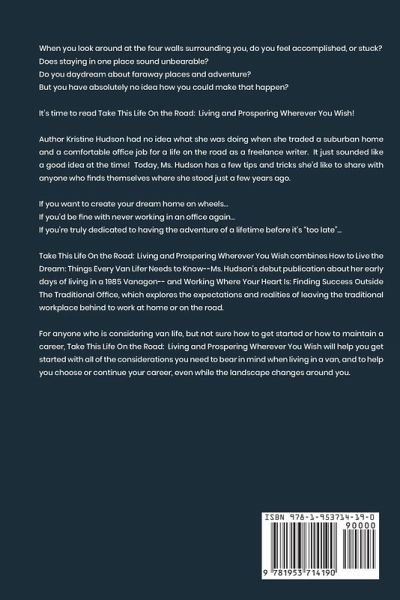 When you look around at the four walls surrounding you, do you feel accomplished, or stuck?
Does staying in one place sound unbearable?
Do you daydream about faraway places and adventure?
But you have absolutely no idea how you could make that happen?

It's time to read Take This Life On the Road: Living and Prospering Wherever You Wish!

Author Kristine Hudson had no idea what she was doing when she traded a suburban home and a comfortable office job for a life on the road as a freelance writer. It just sounded like a good idea at the time! Today, Ms. Hudson has a few tips and tricks she'd like to share with anyone who finds themselves where she stood just a few years ago.

If you want to create your dream home on wheels...
If you'd be fine with never working in an office again...
If you're truly dedicated to having the adventure of a lifetime before it's "too late"...

Take This Life On the Road: Living and Prospering Wherever You Wish combines How to Live the Dream: Things Every Van Lifer Needs to Know--Ms. Hudson's debut publication about her early days of living in a 1985 Vanagon-- and Working Where Your Heart Is: Finding Success Outside The Traditional Office, which explores the expectations and realities of leaving the traditional workplace behind to work at home or on the road.

For anyone who is considering van life, but not sure how to get started or how to maintain a career, Take This Life On the Road: Living and Prospering Wherever You Wish will help you get started with all of the considerations you need to bear in mind when living in a van, and to help you choose or continue your career, even while the landscape changes around you.

ISBN 978-1-953714-19-0
90000
9 781953 714190